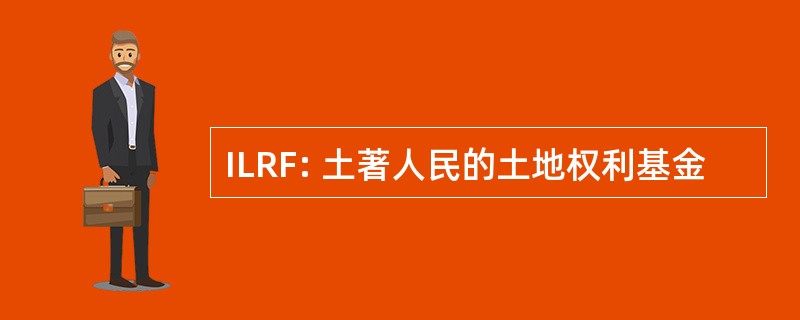 ILRF: 土著人民的土地权利基金